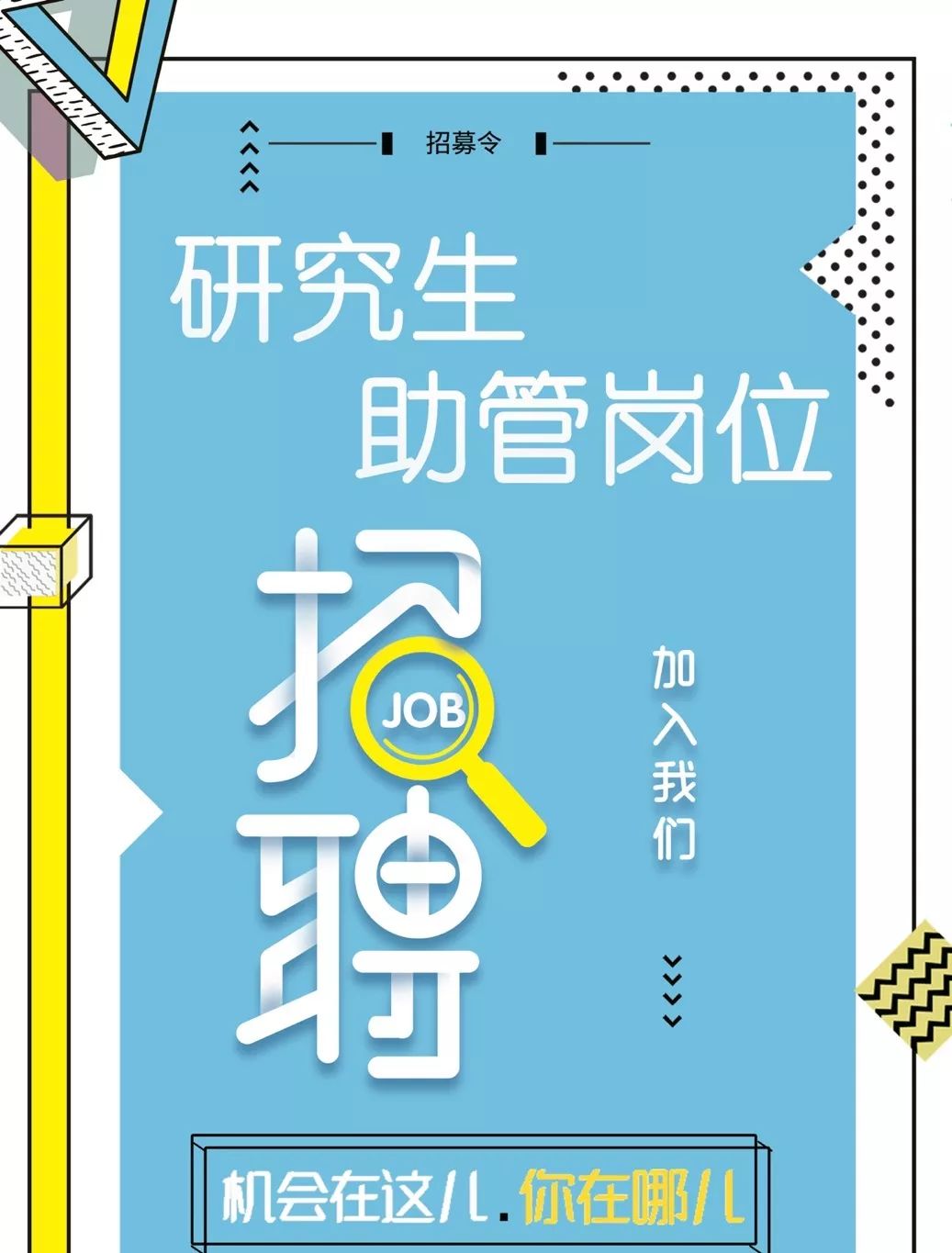 招募令

研究生
助管岗位

招聘

JOB

加入我们

机会在这儿.你在哪儿